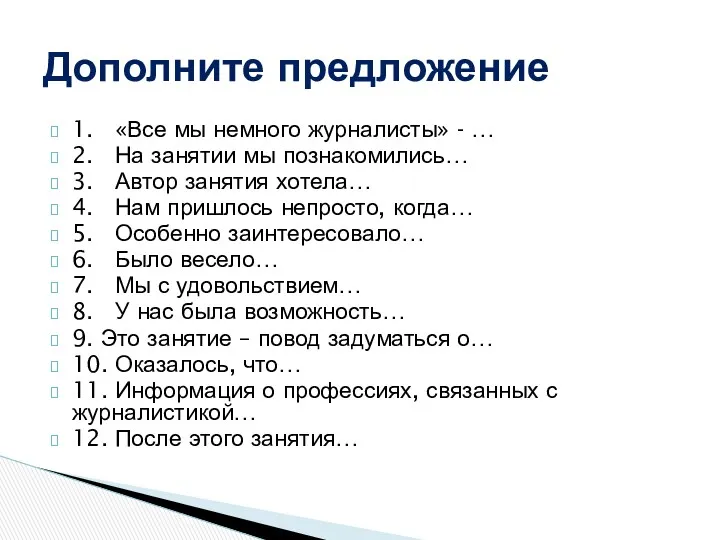 Дополните предложение

1. «Все мы немного журналисты» - …
2. На занятии мы познакомились…
3. Автор занятия хотела…
4. Нам пришлось непросто, когда…
5. Особенно заинтересовало…
6. Было весело…
7. Мы с удовольствием…
8. У нас была возможность…
9. Это занятие – повод задуматься о…
10. Оказалось, что…
11. Информация о профессиях, связанных с журналистикой…
12. После этого занятия…